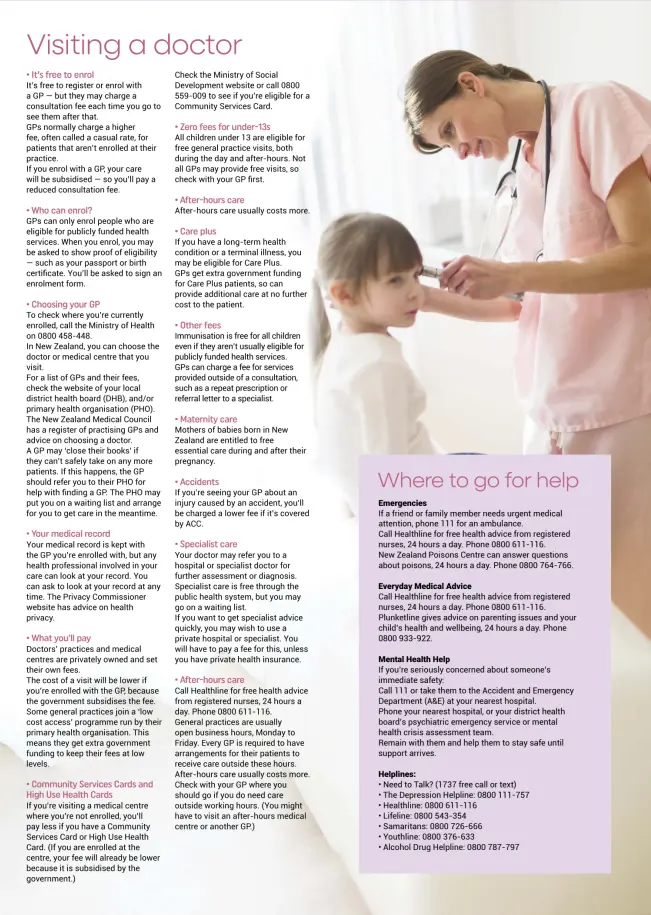 Visiting a doctor

• It's free to enrol
It's free to register or enrol with a GP — but they may charge a consultation fee each time you go to see them after that.
GPs normally charge a higher fee, often called a casual rate, for patients that aren't enrolled at their practice.
If you enrol with a GP, your care will be subsidised — so you'll pay a reduced consultation fee.

• Who can enrol?
GPs can only enrol people who are eligible for publicly funded health services. When you enrol, you may be asked to show proof of eligibility — such as your passport or birth certificate. You'll be asked to sign an enrolment form.

• Choosing your GP
To check where you're currently enrolled, call the Ministry of Health on 0800 458-448.
In New Zealand, you can choose the doctor or medical centre that you visit.
For a list of GPs and their fees, check the website of your local district health board (DHB), and/or primary health organisation (PHO).
The New Zealand Medical Council has a register of practising GPs and advice on choosing a doctor.
A GP may 'close their books' if they can't safely take on any more patients. If this happens, the GP should refer you to their PHO for help with finding a GP. The PHO may put you on a waiting list and arrange for you to get care in the meantime.

• Your medical record
Your medical record is kept with the GP you're enrolled with, but any health professional involved in your care can look at your record. You can ask to look at your record at any time. The Privacy Commissioner website has advice on health privacy.

• What you'll pay
Doctors' practices and medical centres are privately owned and set their own fees.
The cost of a visit will be lower if you're enrolled with the GP, because the government subsidises the fee. Some general practices join a 'low cost access' programme run by their primary health organisation. This means they get extra government funding to keep their fees at low levels.

• Community Services Cards and High Use Health Cards
If you're visiting a medical centre where you're not enrolled, you'll pay less if you have a Community Services Card or High Use Health Card. (If you are enrolled at the centre, your fee will already be lower because it is subsidised by the government.)

Check the Ministry of Social Development website or call 0800 559-009 to see if you're eligible for a Community Services Card.

• Zero fees for under-13s
All children under 13 are eligible for free general practice visits, both during the day and after-hours. Not all GPs may provide free visits, so check with your GP first.

• After-hours care
After-hours care usually costs more.

• Care plus
If you have a long-term health condition or a terminal illness, you may be eligible for Care Plus. GPs get extra government funding for Care Plus patients, so can provide additional care at no further cost to the patient.

• Other fees
Immunisation is free for all children even if they aren't usually eligible for publicly funded health services.
GPs can charge a fee for services provided outside of a consultation, such as a repeat prescription or referral letter to a specialist.

• Maternity care
Mothers of babies born in New Zealand are entitled to free essential care during and after their pregnancy.

• Accidents
If you're seeing your GP about an injury caused by an accident, you'll be charged a lower fee if it's covered by ACC.

• Specialist care
Your doctor may refer you to a hospital or specialist doctor for further assessment or diagnosis. Specialist care is free through the public health system, but you may go on a waiting list.
If you want to get specialist advice quickly, you may wish to use a private hospital or specialist. You will have to pay a fee for this, unless you have private health insurance.

• After-hours care
Call Healthline for free health advice from registered nurses, 24 hours a day. Phone 0800 611-116.
General practices are usually open business hours, Monday to Friday. Every GP is required to have arrangements for their patients to receive care outside these hours.
After-hours care usually costs more. Check with your GP where you should go if you do need care outside working hours. (You might have to visit an after-hours medical centre or another GP.)

Where to go for help

Emergencies
If a friend or family member needs urgent medical attention, phone 111 for an ambulance.
Call Healthline for free health advice from registered nurses, 24 hours a day. Phone 0800 611-116.
New Zealand Poisons Centre can answer questions about poisons, 24 hours a day. Phone 0800 764-766.

Everyday Medical Advice
Call Healthline for free health advice from registered nurses, 24 hours a day. Phone 0800 611-116.
Plunketline gives advice on parenting issues and your child's health and wellbeing, 24 hours a day. Phone 0800 933-922.

Mental Health Help
If you're seriously concerned about someone's immediate safety:
Call 111 or take them to the Accident and Emergency Department (A&E) at your nearest hospital.
Phone your nearest hospital, or your district health board's psychiatric emergency service or mental health crisis assessment team.
Remain with them and help them to stay safe until support arrives.

Helplines:
• Need to Talk? (1737 free call or text)
• The Depression Helpline: 0800 111-757
• Healthline: 0800 611-116
• Lifeline: 0800 543-354
• Samaritans: 0800 726-666
• Youthline: 0800 376-633
• Alcohol Drug Helpline: 0800 787-797